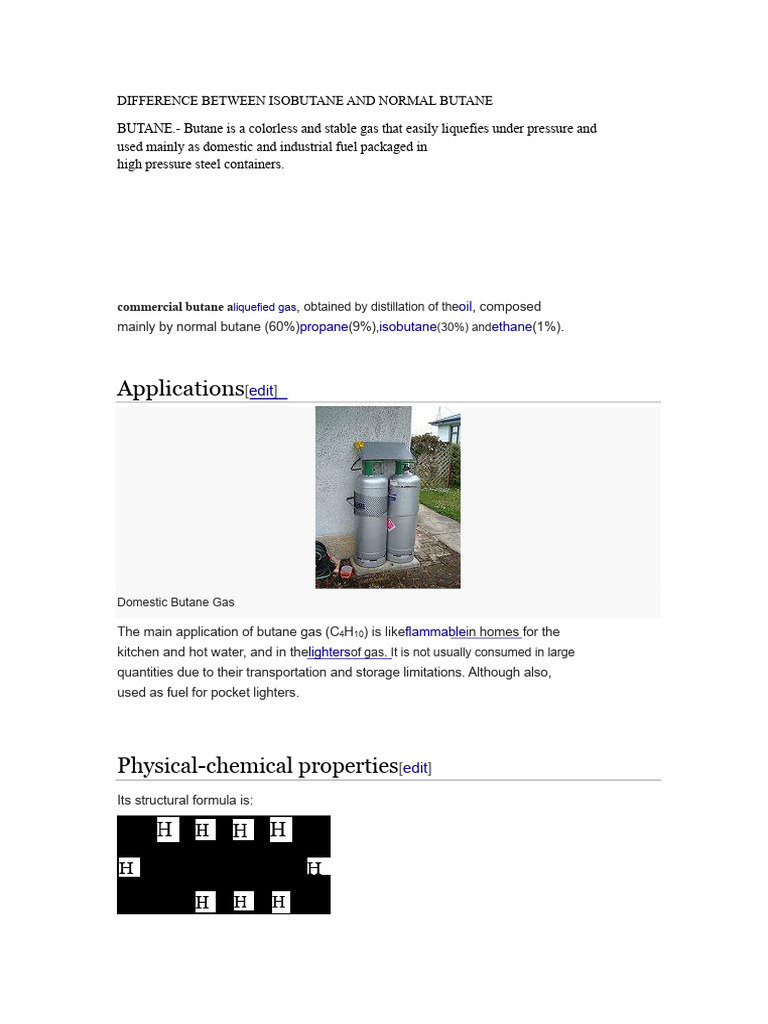 DIFFERENCE BETWEEN ISOBUTANE AND NORMAL BUTANE

BUTANE.- Butane is a colorless and stable gas that easily liquefies under pressure and used mainly as domestic and industrial fuel packaged in high pressure steel containers.

commercial butane aliquefied gas, obtained by distillation of theoil, composed mainly by normal butane (60%)propane(9%),isobutane(30%) andethane(1%).

Applications[edit]

Domestic Butane Gas

The main application of butane gas ($C_4H_{10}$) is likeflammablein homes for the kitchen and hot water, and in thelightersof gas. It is not usually consumed in large quantities due to their transportation and storage limitations. Although also, used as fuel for pocket lighters.

Physical-chemical properties[edit]

Its structural formula is:

H H H H
H H
H H H